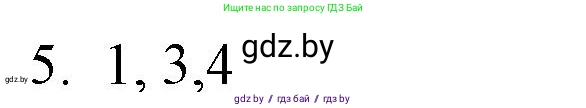 Ищите нас по запросу ГДЗ Бай

gdz.by 5. 1, 3,4 gdz.by

gdz by / гдз бай / гдз by